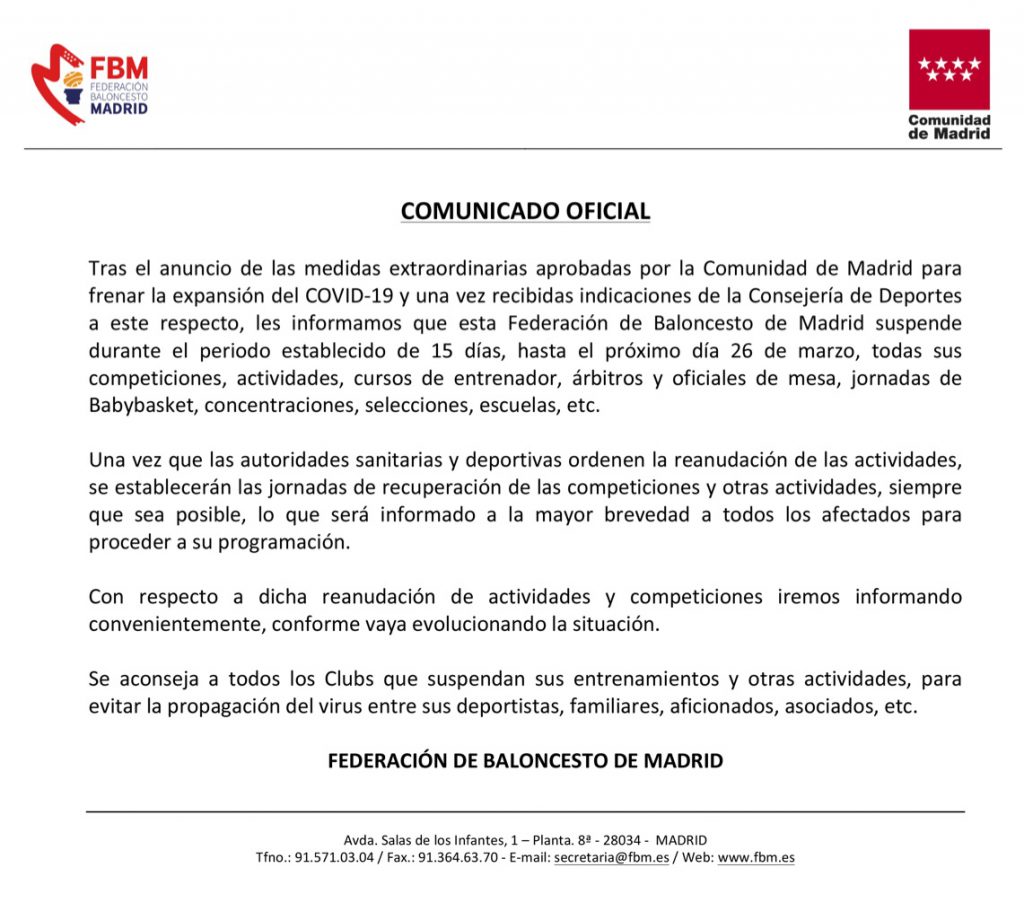 FBM
FEDERACIÓN
BALONCESTO
MADRID

Comunidad de Madrid

COMUNICADO OFICIAL

Tras el anuncio de las medidas extraordinarias aprobadas por la Comunidad de Madrid para frenar la expansión del COVID-19 y una vez recibidas indicaciones de la Consejería de Deportes a este respecto, les informamos que esta Federación de Baloncesto de Madrid suspende durante el periodo establecido de 15 días, hasta el próximo día 26 de marzo, todas sus competiciones, actividades, cursos de entrenador, árbitros y oficiales de mesa, jornadas de Babybasket, concentraciones, selecciones, escuelas, etc.

Una vez que las autoridades sanitarias y deportivas ordenen la reanudación de las actividades, se establecerán las jornadas de recuperación de las competiciones y otras actividades, siempre que sea posible, lo que será informado a la mayor brevedad a todos los afectados para proceder a su programación.

Con respecto a dicha reanudación de actividades y competiciones iremos informando convenientemente, conforme vaya evolucionando la situación.

Se aconseja a todos los Clubs que suspendan sus entrenamientos y otras actividades, para evitar la propagación del virus entre sus deportistas, familiares, aficionados, asociados, etc.

FEDERACIÓN DE BALONCESTO DE MADRID

Avda. Salas de los Infantes, 1 – Planta. 8ª - 28034 - MADRID
Tfno.: 91.571.03.04 / Fax.: 91.364.63.70 - E-mail: secretaria@fbm.es / Web: www.fbm.es